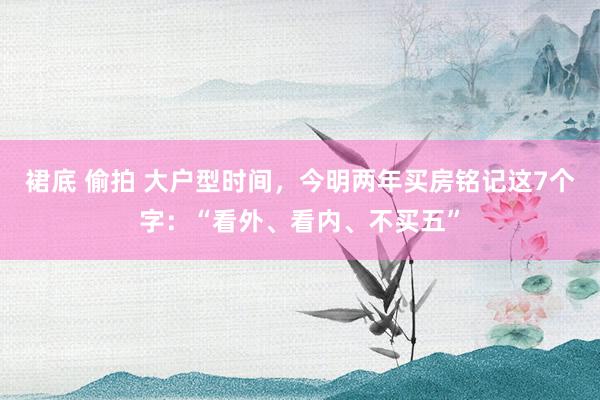 裙底 偷拍 大户型时间，今明两年买房铭记这7个字：“看外、看内、不买五”